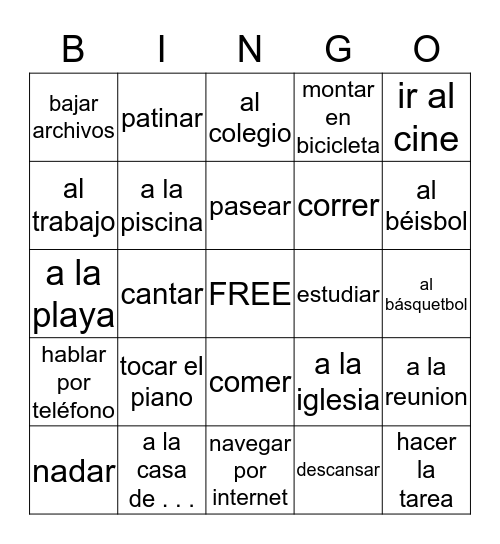 | B | I | N | G | O |
|---|---|---|---|---|
| bajar archivos | patinar | al colegio | montar en bicicleta | ir al cine |
| al trabajo | a la piscina | pasear | correr | al béisbol |
| a la playa | cantar | FREE | estudiar | al básquetbol |
| hablar por teléfono | tocar el piano | comer | a la iglesia | a la reunion |
| nadar | a la casa de . . . | navegar por internet | descansar | hacer la tarea |